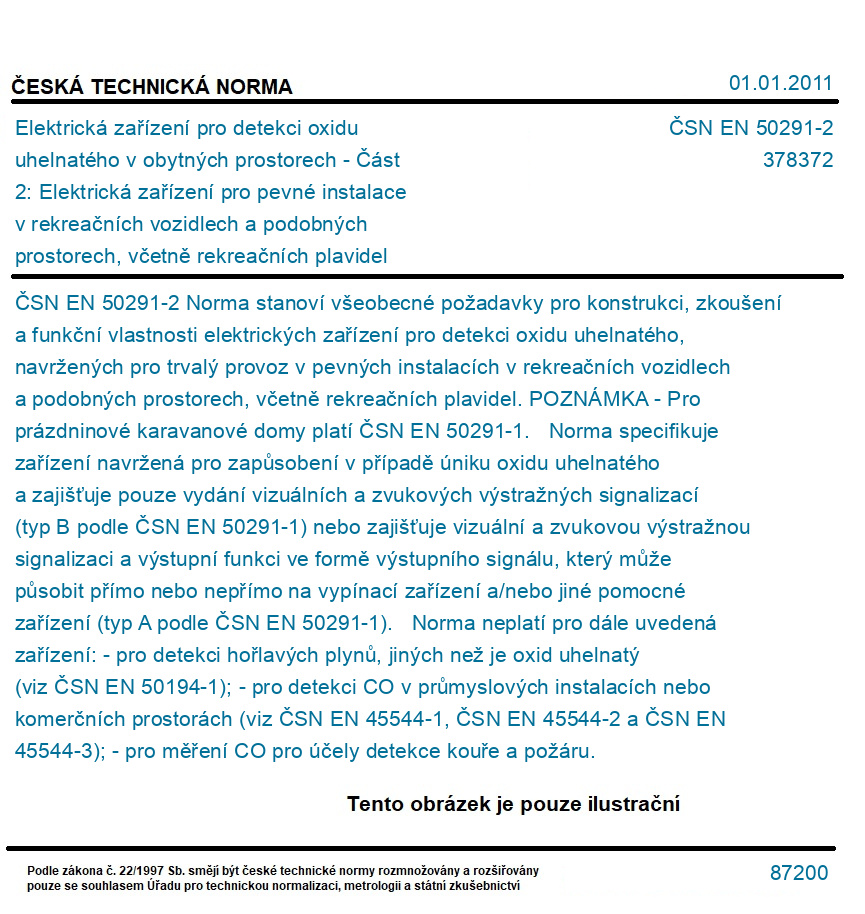 ČESKÁ TECHNICKÁ NORMA

01.01.2011

Elektrická zařízení pro detekci oxidu uhelnatého v obytných prostorech - Část 2: Elektrická zařízení pro pevné instalace v rekreačních vozidlech a podobných prostorech, včetně rekreačních plavidel

ČSN EN 50291-2
378372

ČSN EN 50291-2 Norma stanoví všeobecné požadavky pro konstrukci, zkoušení a funkční vlastnosti elektrických zařízení pro detekci oxidu uhelnatého, navržených pro trvalý provoz v pevných instalacích v rekreačních vozidlech a podobných prostorech, včetně rekreačních plavidel. POZNÁMKA - Pro prázdninové karavanové domy platí ČSN EN 50291-1. Norma specifikuje zařízení navržená pro zapůsobení v případě úniku oxidu uhelnatého a zajišťuje pouze vydání vizuálních a zvukových výstražných signalizací (typ B podle ČSN EN 50291-1) nebo zajišťuje vizuální a zvukovou výstražnou signalizaci a výstupní funkci ve formě výstupního signálu, který může působit přímo nebo nepřímo na vypínací zařízení a/nebo jiné pomocné zařízení (typ A podle ČSN EN 50291-1). Norma neplatí pro dále uvedená zařízení: - pro detekci hořlavých plynů, jiných než je oxid uhelnatý (viz ČSN EN 50194-1); - pro detekci CO v průmyslových instalacích nebo komerčních prostorách (viz ČSN EN 45544-1, ČSN EN 45544-2 a ČSN EN 45544-3); - pro měření CO pro účely detekce kouře a požáru.

Tento obrázek je pouze ilustrační

Podle zákona č. 22/1997 Sb. smějí být české technické normy rozmnožovány a rozšiřovány pouze se souhlasem Úřadu pro technickou normalizaci, metrologii a státní zkušebnictví

87200